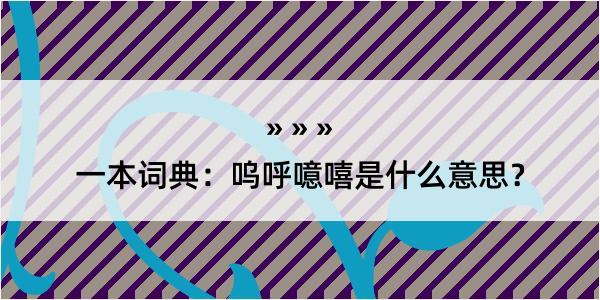 » » »

一本词典：呜呼噫嘻是什么意思？